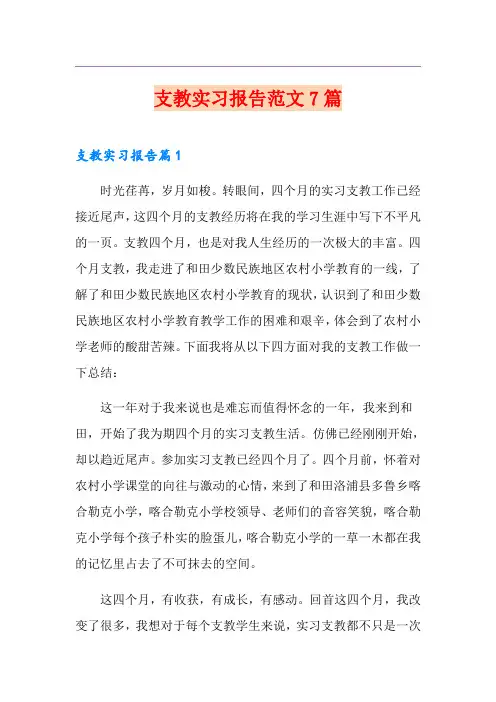 支教实习报告范文7篇

支教实习报告篇1

时光荏苒，岁月如梭。转眼间，四个月的实习支教工作已经接近尾声，这四个月的支教经历将在我的学习生涯中写下不平凡的一页。支教四个月，也是对我人生经历的一次极大的丰富。四个月支教，我走进了和田少数民族地区农村小学教育的一线，了解了和田少数民族地区农村小学教育的现状，认识到了和田少数民族地区农村小学教育教学工作的困难和艰辛，体会到了农村小学老师的酸甜苦辣。下面我将从以下四方面对我的支教工作做一下总结：

这一年对于我来说也是难忘而值得怀念的一年，我来到和田，开始了我为期四个月的实习支教生活。仿佛已经刚刚开始，却以趋近尾声。参加实习支教已经四个月了。四个月前，怀着对农村小学课堂的向往与激动的心情，来到了和田洛浦县多鲁乡喀合勒克小学，喀合勒克小学校领导、老师们的音容笑貌，喀合勒克小学每个孩子朴实的脸蛋儿，喀合勒克小学的一草一木都在我的记忆里占去了不可抹去的空间。

这四个月，有收获，有成长，有感动。回首这四个月，我改变了很多，我想对于每个支教学生来说，实习支教都不只是一次